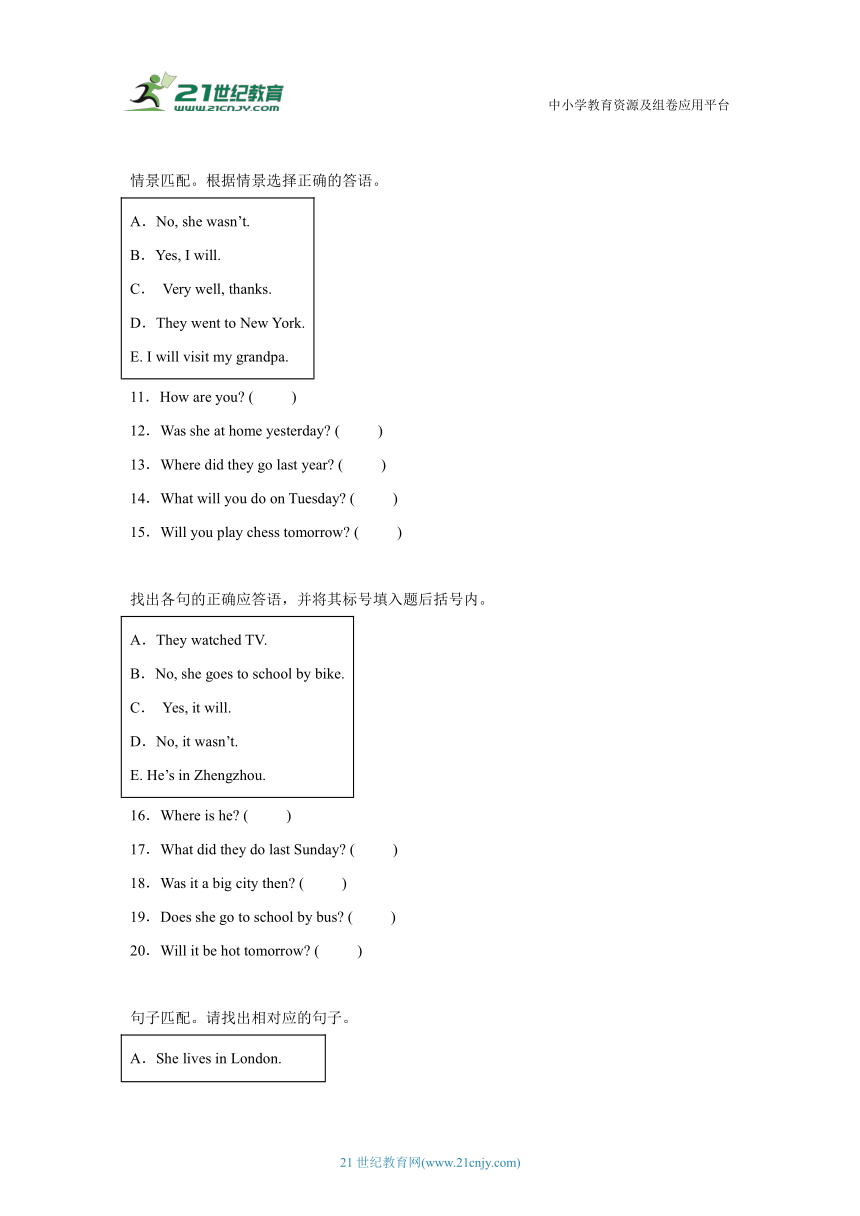 21世纪教育
www.21cnjy.com

中小学教育资源及组卷应用平台

情景匹配。根据情景选择正确的答语。

A．No, she wasn’t.
B．Yes, I will.
C． Very well, thanks.
D．They went to New York.
E. I will visit my grandpa.

11．How are you? (　　)
12．Was she at home yesterday? (　　)
13．Where did they go last year? (　　)
14．What will you do on Tuesday? (　　)
15．Will you play chess tomorrow? (　　)

找出各句的正确应答语，并将其标号填入题后括号内。

A．They watched TV.
B．No, she goes to school by bike.
C． Yes, it will.
D．No, it wasn’t.
E. He’s in Zhengzhou.

16．Where is he? (　　)
17．What did they do last Sunday? (　　)
18．Was it a big city then? (　　)
19．Does she go to school by bus? (　　)
20．Will it be hot tomorrow? (　　)

句子匹配。请找出相对应的句子。

A．She lives in London.

21 世纪教育网(www.21cnjy.com)